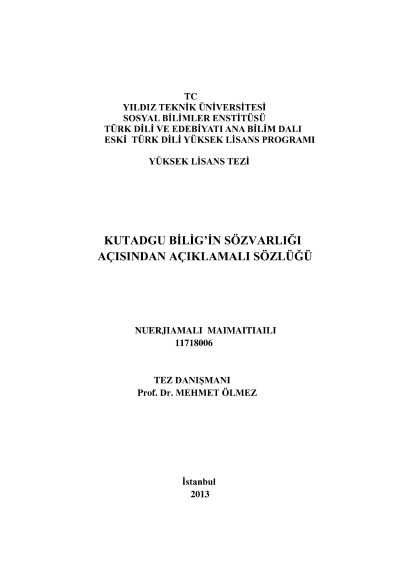 TC
YILDIZ TEKNİK ÜNİVERSİTESİ
SOSYAL BİLİMLER ENSTİTÜSÜ
TÜRK DİLİ VE EDEBİYATI ANA BİLİM DALI
ESKİ TÜRK DİLİ YÜKSEK LİSANS PROGRAMI

YÜKSEK LİSANS TEZİ

KUTADGU BİLİG'İN SÖZVARLIĞI
AÇISINDAN AÇIKLAMALI SÖZLÜĞÜ

NUERJIAMALI MAIMAITIAILI
11718006

TEZ DANIŞMANI
Prof. Dr. MEHMET ÖLMEZ

İstanbul
2013